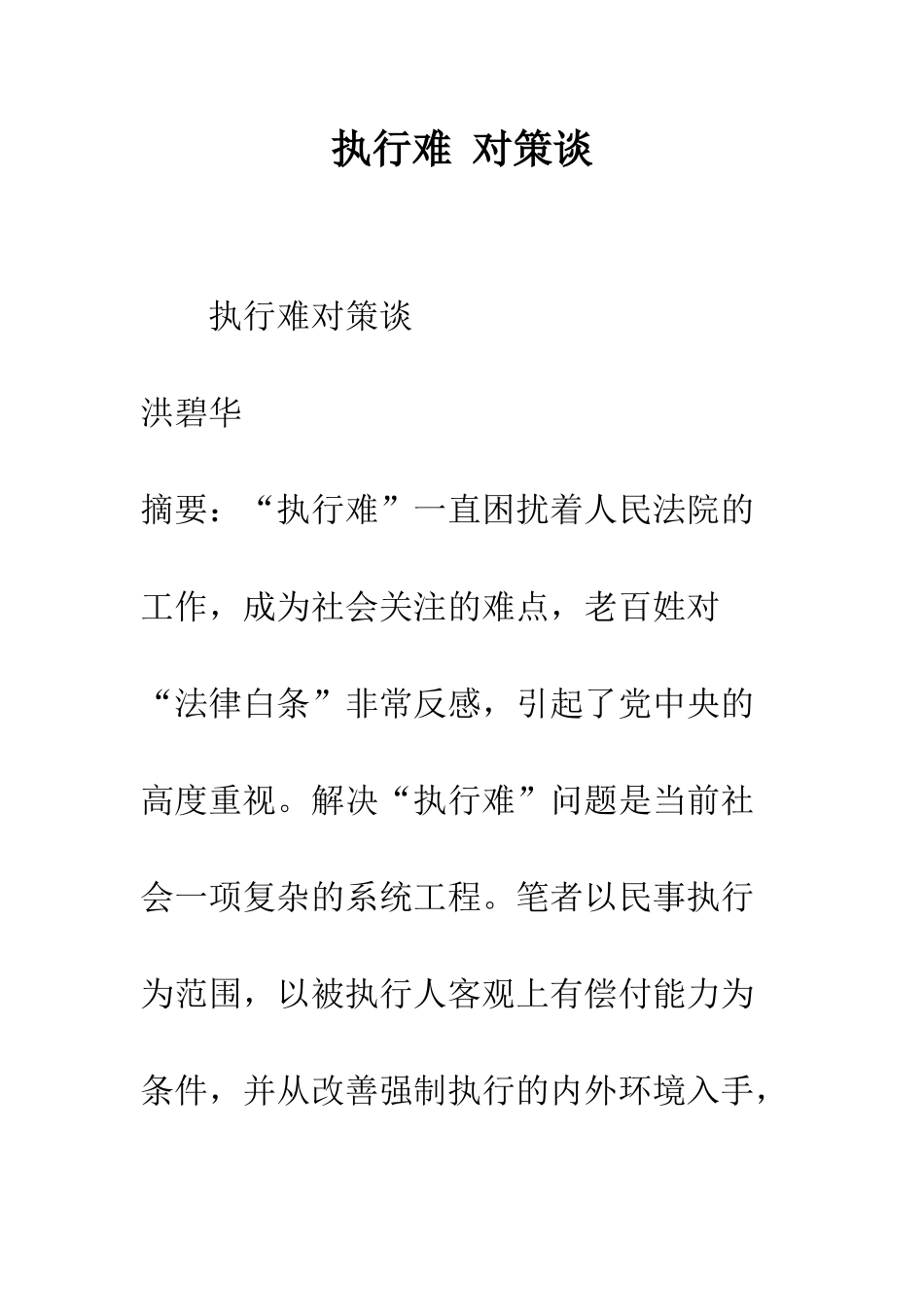 执行难 对策谈

执行难对策谈

洪碧华

摘要：“执行难”一直困扰着人民法院的工作，成为社会关注的难点，老百姓对“法律白条”非常反感，引起了党中央的高度重视。解决“执行难”问题是当前社会一项复杂的系统工程。笔者以民事执行为范围，以被执行人客观上有偿付能力为条件，并从改善强制执行的内外环境入手，